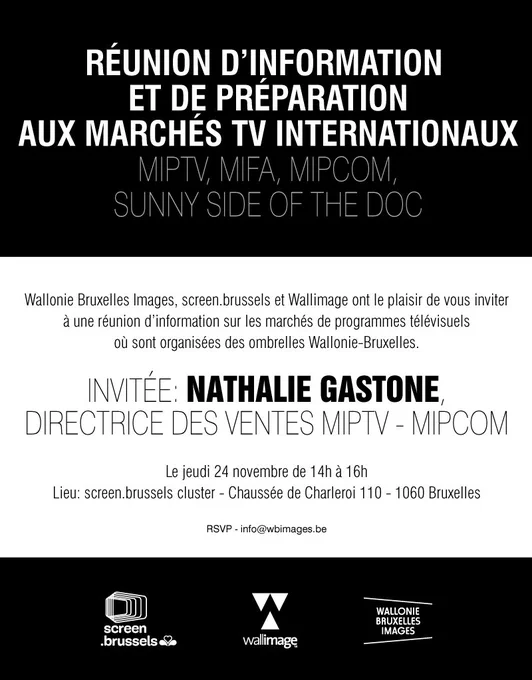 RÉUNION D'INFORMATION
ET DE PRÉPARATION
AUX MARCHÉS TV INTERNATIONAUX
MIPTV, MIFA, MIPCOM,
SUNNY SIDE OF THE DOC

Wallonie Bruxelles Images, screen.brussels et Wallimage ont le plaisir de vous inviter à une réunion d'information sur les marchés de programmes télévisuels où sont organisées des ombrelles Wallonie-Bruxelles.

INVITÉE: NATHALIE GASTONE,
DIRECTRICE DES VENTES MIPTV - MIPCOM

Le jeudi 24 novembre de 14h à 16h
Lieu: screen.brussels cluster - Chaussée de Charleroi 110 - 1060 Bruxelles

RSVP - info@wbimages.be

screen
.brussels

wallimage

WALLONIE
BRUXELLES
IMAGES